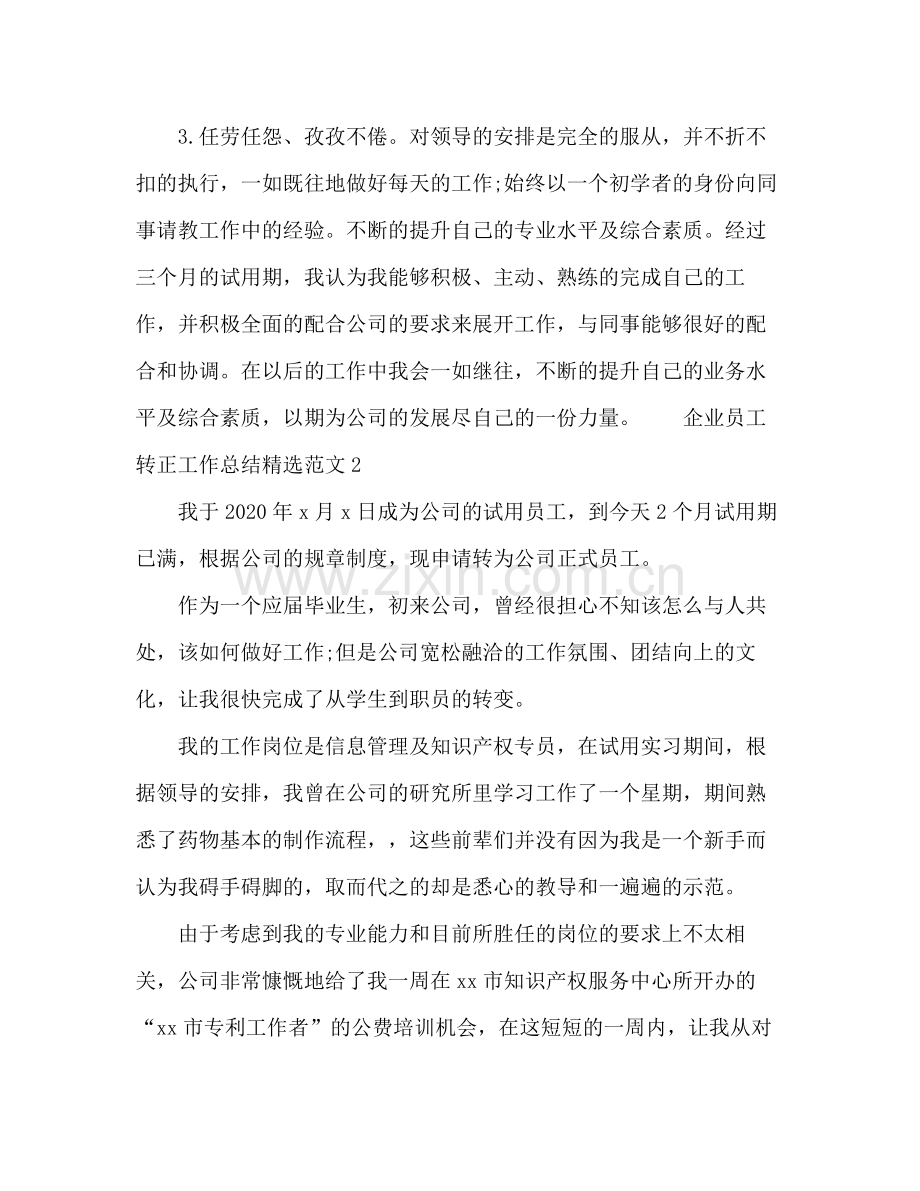 3.任劳任怨、孜孜不倦。对领导的安排是完全的服从，并不折不扣的执行，一如既往地做好每天的工作;始终以一个初学者的身份向同事请教工作中的经验。不断的提升自己的专业水平及综合素质。经过三个月的试用期，我认为我能够积极、主动、熟练的完成自己的工作，并积极全面的配合公司的要求来展开工作，与同事能够很好的配合和协调。在以后的工作中我会一如继往，不断的提升自己的业务水平及综合素质，以期为公司的发展尽自己的一份力量。 企业员工转正工作总结精选范文2

我于2020年x月x日成为公司的试用员工，到今天2个月试用期已满，根据公司的规章制度，现申请转为公司正式员工。

作为一个应届毕业生，初来公司，曾经很担心不知该怎么与人共处，该如何做好工作;但是公司宽松融洽的工作氛围、团结向上的文化，让我很快完成了从学生到职员的转变。

我的工作岗位是信息管理及知识产权专员，在试用实习期间，根据领导的安排，我曾在公司的研究所里学习工作了一个星期，期间熟悉了药物基本的制作流程，，这些前辈们并没有因为我是一个新手而认为我碍手碍脚的，取而代之的却是悉心的教导和一遍遍的示范。

由于考虑到我的专业能力和目前所胜任的岗位的要求上不太相关，公司非常慷慨地给了我一周在xx市知识产权服务中心所开办的“xx市专利工作者”的公费培训机会，在这短短的一周内，让我从对

www.zixin.com.cn